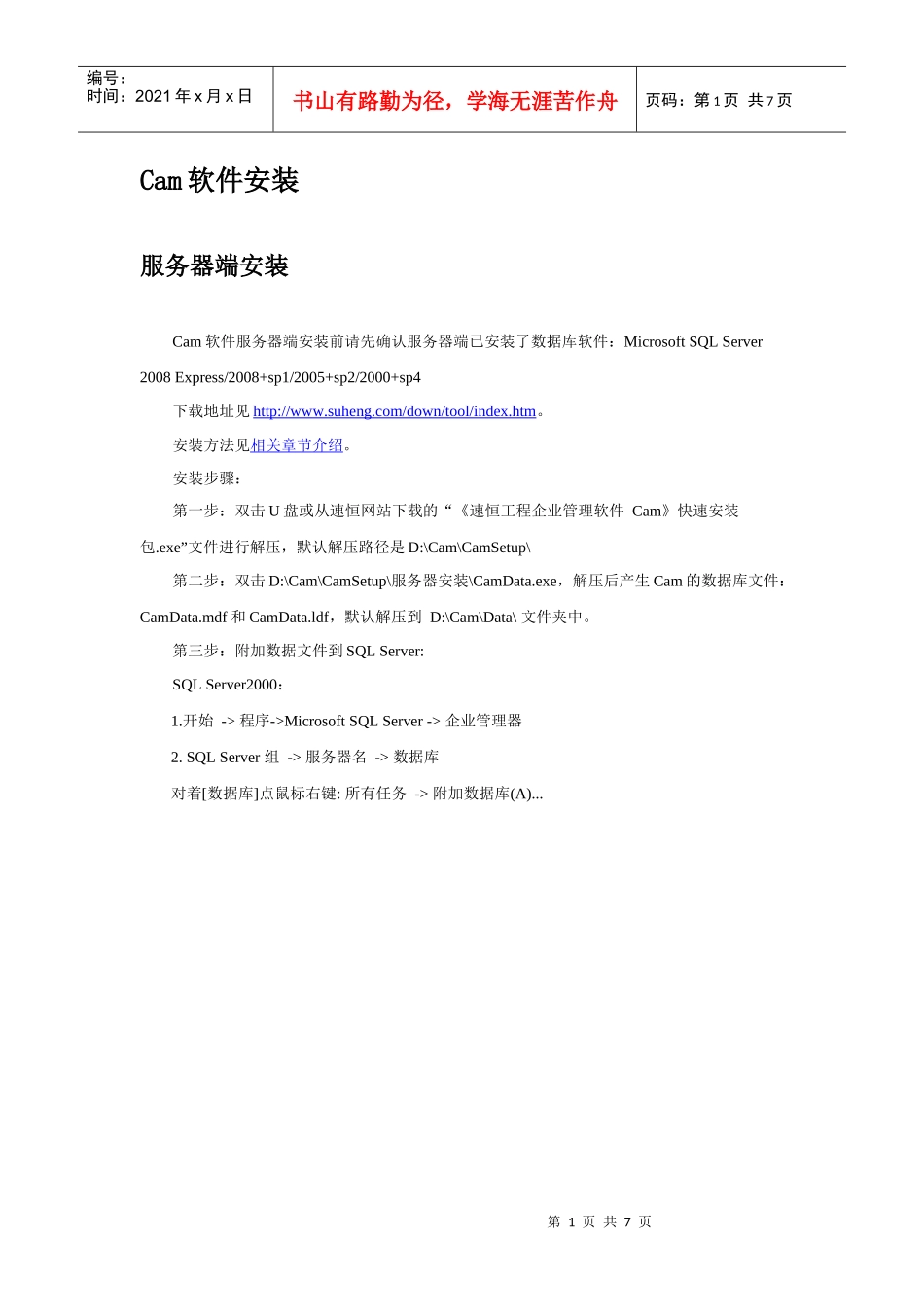 编号：
时间：2021 年 x 月 x 日

书山有路勤为径，学海无涯苦作舟

页码：第 1 页 共 7 页

Cam 软件安装

服务器端安装

Cam 软件服务器端安装前请先确认服务器端已安装了数据库软件：Microsoft SQL Server 2008 Express/2008+sp1/2005+sp2/2000+sp4

下载地址见 http://www.suheng.com/down/tool/index.htm。

安装方法见相关章节介绍。

安装步骤：

第一步：双击 U 盘或从速恒网站下载的“《速恒工程企业管理软件 Cam》快速安装包.exe”文件进行解压，默认解压路径是 D:\Cam\CamSetup\

第二步：双击 D:\Cam\CamSetup\服务器安装\CamData.exe，解压后产生 Cam 的数据库文件：CamData.mdf 和 CamData.ldf，默认解压到 D:\Cam\Data\ 文件夹中。

第三步：附加数据文件到 SQL Server:

SQL Server2000：

1.开始 -> 程序->Microsoft SQL Server -> 企业管理器

2. SQL Server 组 -> 服务器名 -> 数据库

对着[数据库]点鼠标右键: 所有任务 -> 附加数据库(A)...

第 1 页 共 7 页